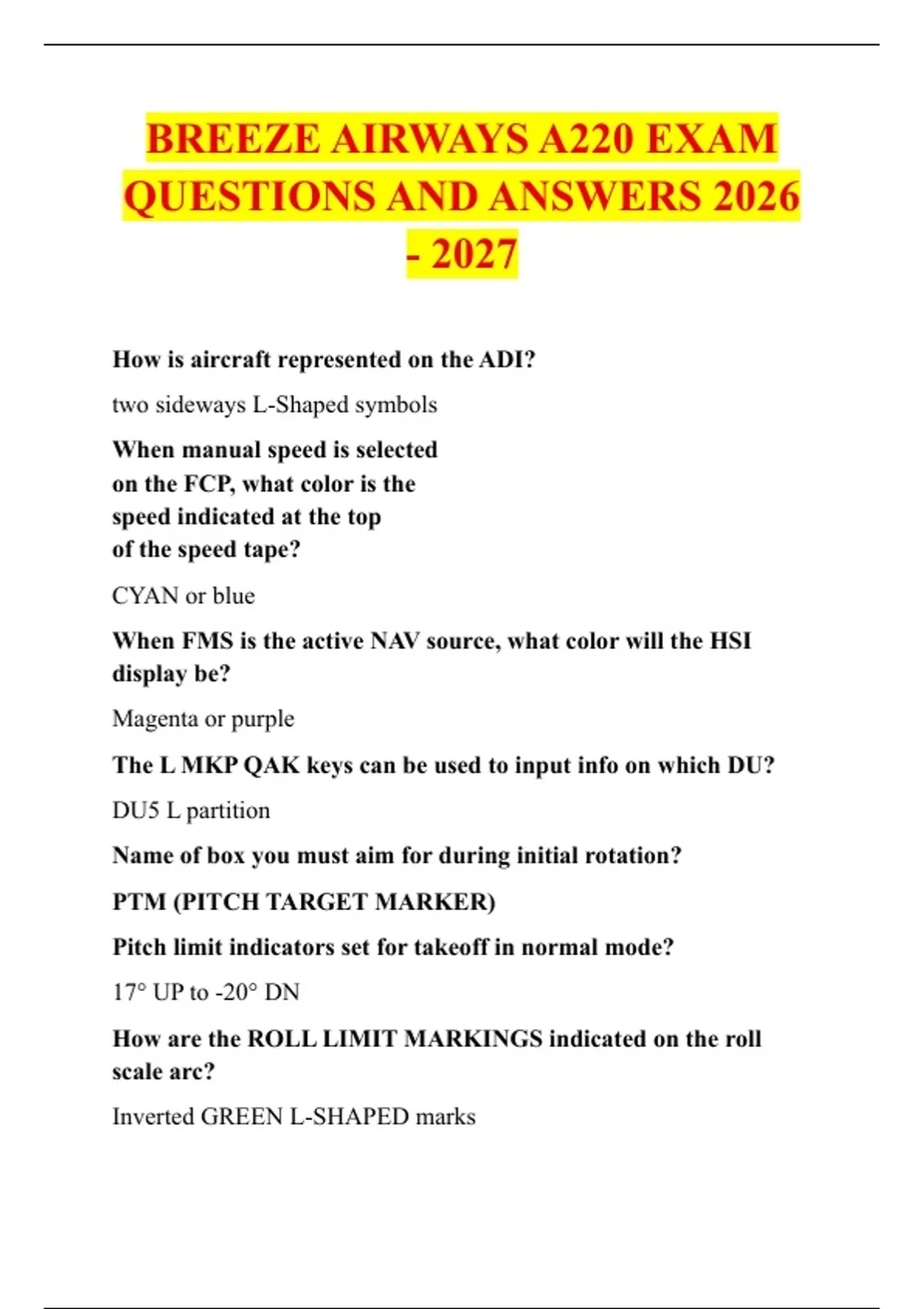 BREEZE AIRWAYS A220 EXAM QUESTIONS AND ANSWERS 2026 - 2027

How is aircraft represented on the ADI?

two sideways L-Shaped symbols

When manual speed is selected on the FCP, what color is the speed indicated at the top of the speed tape?

CYAN or blue

When FMS is the active NAV source, what color will the HSI display be?

Magenta or purple

The L MKP QAK keys can be used to input info on which DU?

DU5 L partition

Name of box you must aim for during initial rotation?

PTM (PITCH TARGET MARKER)

Pitch limit indicators set for takeoff in normal mode?

17° UP to -20° DN

How are the ROLL LIMIT MARKINGS indicated on the roll scale arc?

Inverted GREEN L-SHAPED marks